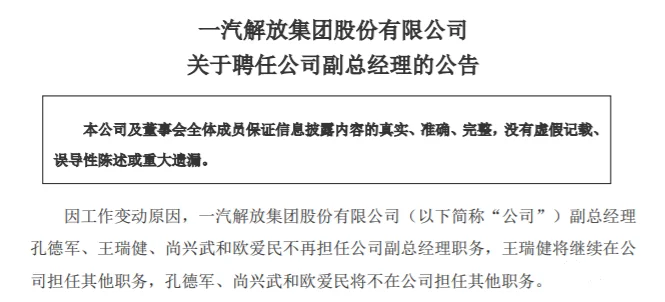 一汽解放集团股份有限公司
关于聘任公司副总经理的公告

本公司及董事会全体成员保证信息披露内容的真实、准确、完整，没有虚假记载、误导性陈述或重大遗漏。

因工作变动原因，一汽解放集团股份有限公司（以下简称“公司”）副总经理孔德军、王瑞健、尚兴武和欧爱民不再担任公司副总经理职务，王瑞健将继续在公司担任其他职务，孔德军、尚兴武和欧爱民将不在公司担任其他职务。